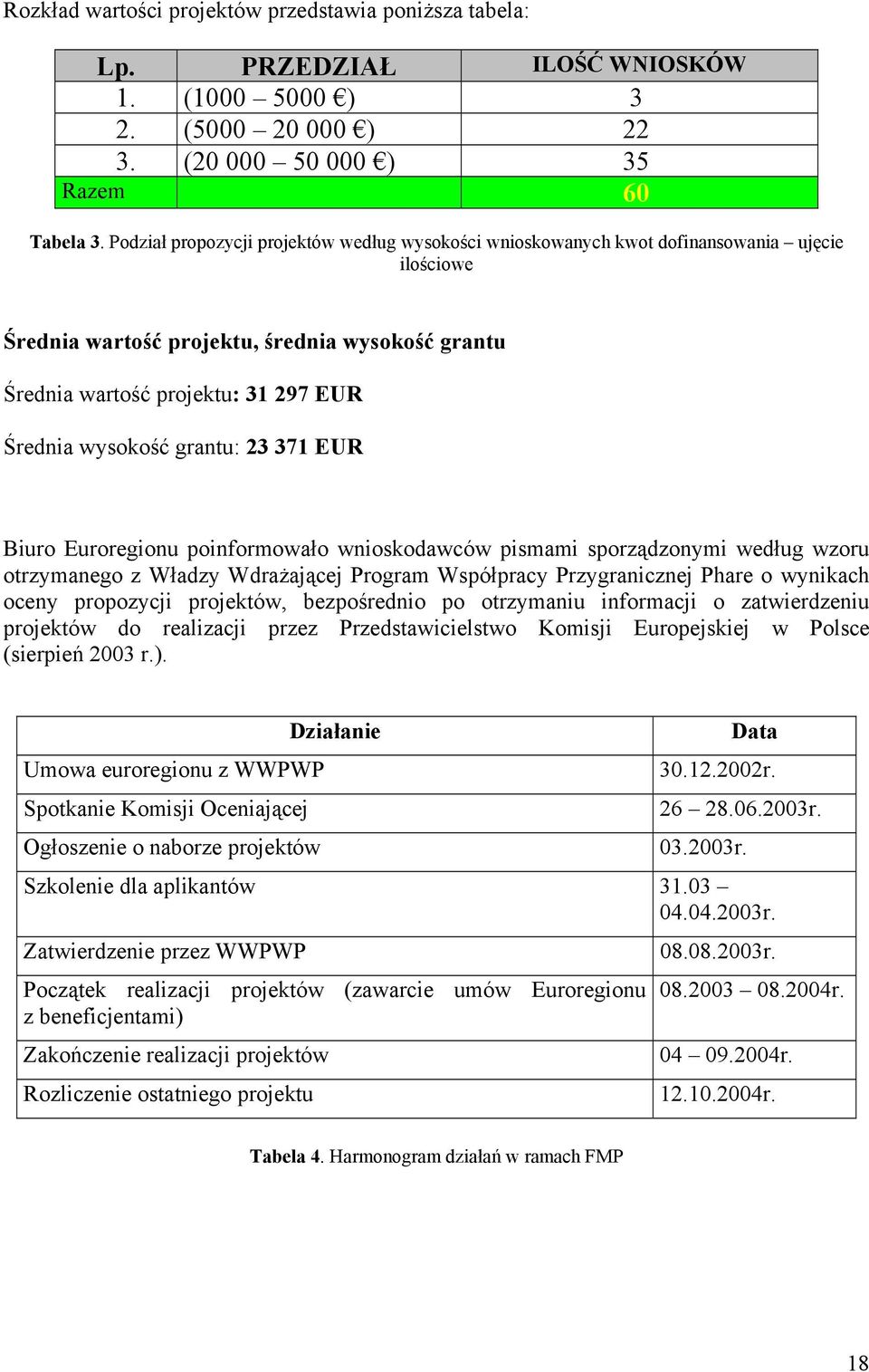 Rozkład wartości projektów przedstawia poniższa tabela:

| Lp. | PRZEDZIAŁ | ILOŚĆ WNIOSKÓW |
|---|---|---|
| 1. | (1000 – 5000 €) | 3 |
| 2. | (5000 – 20 000 €) | 22 |
| 3. | (20 000 – 50 000 €) | 35 |
| Razem | | 60 |

Tabela 3. Podział propozycji projektów według wysokości wnioskowanych kwot dofinansowania – ujęcie ilościowe

Średnia wartość projektu, średnia wysokość grantu

Średnia wartość projektu: 31 297 EUR

Średnia wysokość grantu: 23 371 EUR

Biuro Euroregionu poinformowało wnioskodawców pismami sporządzonymi według wzoru otrzymanego z Władzy Wdrażającej Program Współpracy Przygranicznej Phare o wynikach oceny propozycji projektów, bezpośrednio po otrzymaniu informacji o zatwierdzeniu projektów do realizacji przez Przedstawicielstwo Komisji Europejskiej w Polsce (sierpień 2003 r.).

| Działanie | Data |
|---|---|
| Umowa euroregionu z WWPWP | 30.12.2002r. |
| Spotkanie Komisji Oceniającej | 26 – 28.06.2003r. |
| Ogłoszenie o naborze projektów | 03.2003r. |
| Szkolenie dla aplikantów | 31.03 – 04.04.2003r. |
| Zatwierdzenie przez WWPWP | 08.08.2003r. |
| Początek realizacji projektów (zawarcie umów Euroregionu z beneficjentami) | 08.2003 – 08.2004r. |
| Zakończenie realizacji projektów | 04 – 09.2004r. |
| Rozliczenie ostatniego projektu | 12.10.2004r. |

Tabela 4. Harmonogram działań w ramach FMP

18